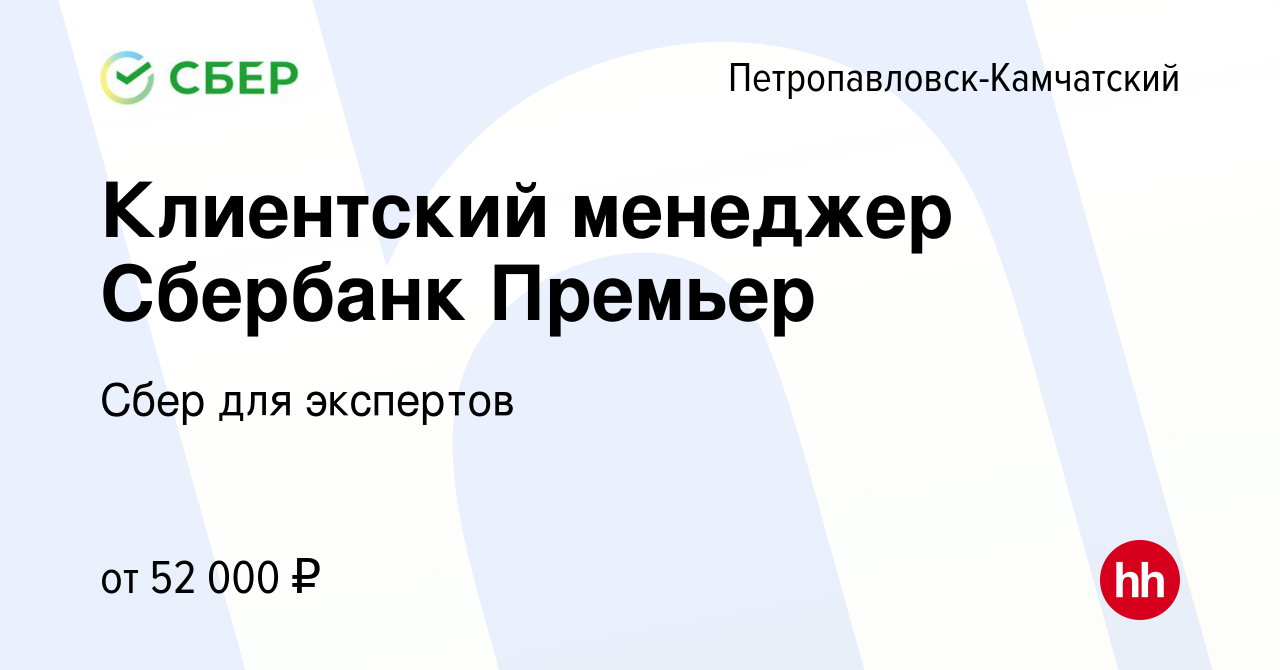 СБЕР

Петропавловск-Камчатский

Клиентский менеджер Сбербанк Премьер

Сбер для экспертов

от 52 000 ₽

hh